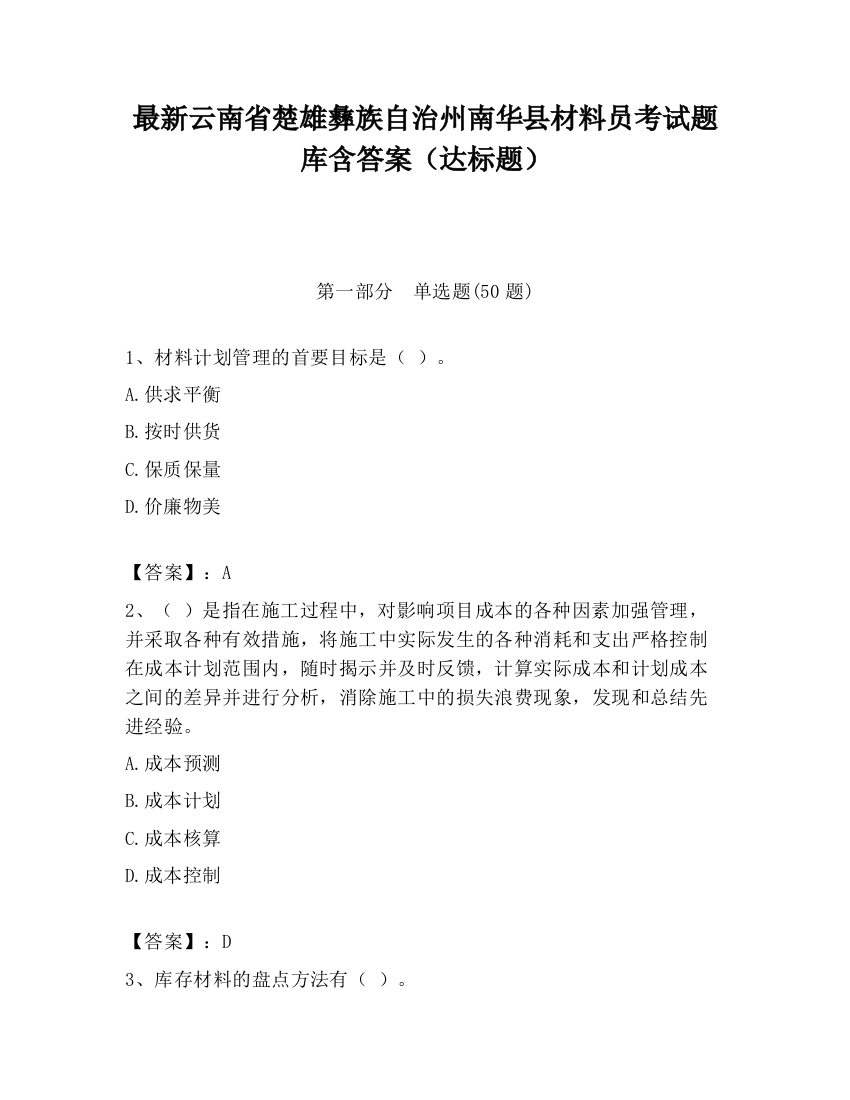 最新云南省楚雄彝族自治州南华县材料员考试题库含答案（达标题）

第一部分　单选题(50 题)

1、材料计划管理的首要目标是（ ）。

A.供求平衡

B.按时供货

C.保质保量

D.价廉物美

【答案】：A

2、（ ）是指在施工过程中，对影响项目成本的各种因素加强管理，并采取各种有效措施，将施工中实际发生的各种消耗和支出严格控制在成本计划范围内，随时揭示并及时反馈，计算实际成本和计划成本之间的差异并进行分析，消除施工中的损失浪费现象，发现和总结先进经验。

A.成本预测

B.成本计划

C.成本核算

D.成本控制

【答案】：D

3、库存材料的盘点方法有（ ）。